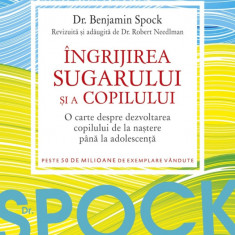 Dr. Benjamin Spock
Revizuită și adăugită de Dr. Robert Needlman

ÎNGRIJIREA SUGARULUI ȘI A COPILULUI

O carte despre dezvoltarea copilului de la naștere până la adolescență

PESTE 50 DE MILIOANE DE EXEMPLARE VÂNDUTE

Dr. SPOCK